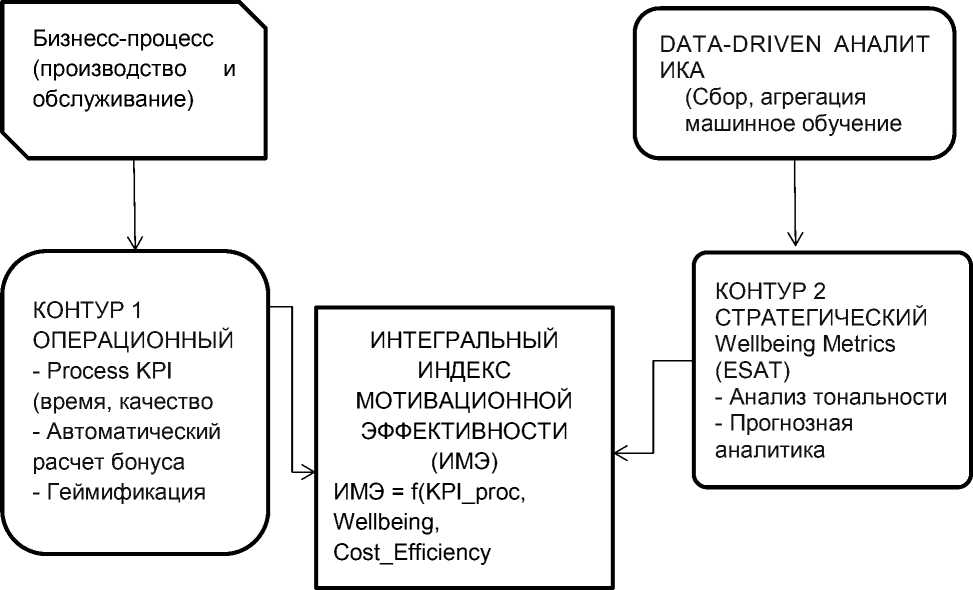 Бизнесс-процесс (производство и обслуживание)

DATA-DRIVEN АНАЛИТ ИКА
(Сбор, агрегация машинное обучение

КОНТУР 1 ОПЕРАЦИОННЫЙ
- Process KPI (время, качество
- Автоматический расчет бонуса
- Геймификация

ИНТЕГРАЛЬНЫЙ ИНДЕКС МОТИВАЦИОННОЙ ЭФФЕКТИВНОСТИ (ИМЭ)
ИМЭ = f(KPI_proc, Wellbeing, Cost_Efficiency

КОНТУР 2 СТРАТЕГИЧЕСКИЙ
Wellbeing Metrics (ESAT)
- Анализ тональности
- Прогнозная аналитика